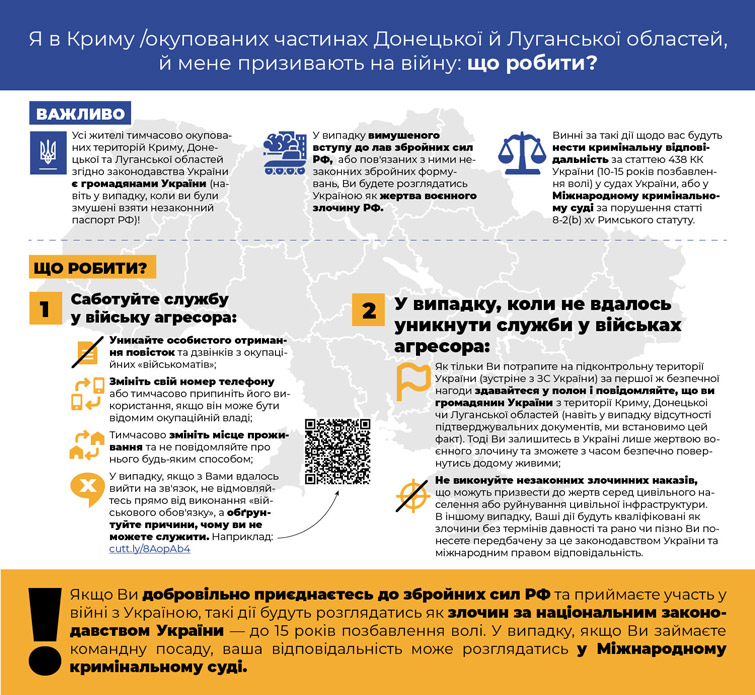 Я в Криму /окупованих частинах Донецької й Луганської областей, й мене призивають на війну: що робити?

ВАЖЛИВО

Усі жителі тимчасово окупованих територій Криму, Донецької та Луганської областей згідно законодавства України є громадянами України (навіть у випадку, коли ви були змушені взяти незаконний паспорт РФ)!

У випадку вимушеного вступу до лав збройних сил РФ, або пов'язаних з ними незаконних збройних формувань, Ви будете розглядатись Україною як жертва воєнного злочину РФ.

Винні за такі дії щодо вас будуть нести кримінальну відповідальність за статтею 438 КК України (10-15 років позбавлення волі) у судах України, або у Міжнародному кримінальному суді за порушення статті 8-2(b) xv Римського статуту.

ЩО РОБИТИ?

1 Саботуйте службу у війську агресора:

Уникайте особистого отримання повісток та дзвінків з окупаційних «військоматів»;

Змініть свій номер телефону або тимчасово припиніть його використання, якщо він може бути відомим окупаційній владі;

Тимчасово змініть місце проживання та не повідомляйте про нього будь-яким способом;

У випадку, якщо з Вами вдалось вийти на зв'язок, не відмовляйтесь прямо від виконання «військового обов'язку», а обґрунтуйте причини, чому ви не можете служити. Наприклад: cutt.ly/8AopAb4

2 У випадку, коли не вдалось уникнути служби у військах агресора:

Як тільки Ви потрапите на підконтрольну території України (зустріне з ЗС України) за першої ж безпечної нагоди здавайтеся у полон і повідомляйте, що ви громадянин України з території Криму, Донецької чи Луганської областей (навіть у випадку відсутності підтверджувальних документів, ми встановимо цей факт). Тоді Ви залишитесь в Україні лише жертвою воєнного злочину та зможете з часом безпечно повернутись додому живими;

Не виконуйте незаконних злочинних наказів, що можуть призвести до жертв серед цивільного населення або руйнування цивільної інфраструктури. В іншому випадку, Ваші дії будуть кваліфіковані як злочини без термінів давності та рано чи пізно Ви понесете передбачену за це законодавством України та міжнародним правом відповідальність.

Якщо Ви добровільно приєднаєтесь до збройних сил РФ та приймаєте участь у війні з Україною, такі дії будуть розглядатись як злочин за національним законодавством України — до 15 років позбавлення волі. У випадку, якщо Ви займаєте командну посаду, ваша відповідальність може розглядатись у Міжнародному кримінальному суді.